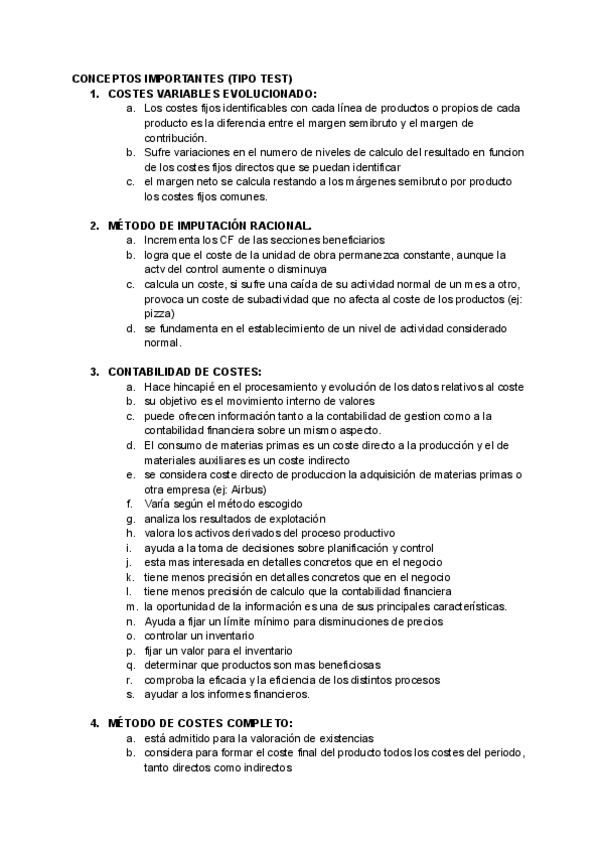 CONCEPTOS IMPORTANTES (TIPO TEST)

1. COSTES VARIABLES EVOLUCIONADO:
a. Los costes fijos identificables con cada línea de productos o propios de cada producto es la diferencia entre el margen semibruto y el margen de contribución.
b. Sufre variaciones en el numero de niveles de calculo del resultado en funcion de los costes fijos directos que se puedan identificar
c. el margen neto se calcula restando a los márgenes semibruto por producto los costes fijos comunes.

2. MÉTODO DE IMPUTACIÓN RACIONAL.
a. Incrementa los CF de las secciones beneficiarios
b. logra que el coste de la unidad de obra permanezca constante, aunque la actv del control aumente o disminuya
c. calcula un coste, si sufre una caída de su actividad normal de un mes a otro, provoca un coste de subactividad que no afecta al coste de los productos (ej: pizza)
d. se fundamenta en el establecimiento de un nivel de actividad considerado normal.

3. CONTABILIDAD DE COSTES:
a. Hace hincapié en el procesamiento y evolución de los datos relativos al coste
b. su objetivo es el movimiento interno de valores
c. puede ofrecen información tanto a la contabilidad de gestion como a la contabilidad financiera sobre un mismo aspecto.
d. El consumo de materias primas es un coste directo a la producción y el de materiales auxiliares es un coste indirecto
e. se considera coste directo de produccion la adquisición de materias primas o otra empresa (ej: Airbus)
f. Varía según el método escogido
g. analiza los resultados de explotación
h. valora los activos derivados del proceso productivo
i. ayuda a la toma de decisiones sobre planificación y control
j. esta mas interesada en detalles concretos que en el negocio
k. tiene menos precisión en detalles concretos que en el negocio
l. tiene menos precisión de calculo que la contabilidad financiera
m. la oportunidad de la información es una de sus principales características.
n. Ayuda a fijar un límite mínimo para disminuciones de precios
o. controlar un inventario
p. fijar un valor para el inventario
q. determinar que productos son mas beneficiosas
r. comproba la eficacia y la eficiencia de los distintos procesos
s. ayudar a los informes financieros.

4. MÉTODO DE COSTES COMPLETO:
a. está admitido para la valoración de existencias
b. considera para formar el coste final del producto todos los costes del periodo, tanto directos como indirectos